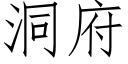 洞府